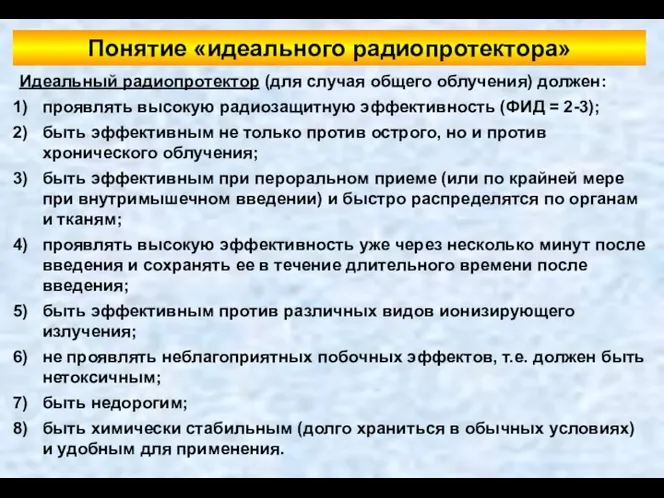 Понятие «идеального радиопротектора»

Идеальный радиопротектор (для случая общего облучения) должен:

1) проявлять высокую радиозащитную эффективность (ФИД = 2-3);
2) быть эффективным не только против острого, но и против хронического облучения;
3) быть эффективным при пероральном приеме (или по крайней мере при внутримышечном введении) и быстро распределятся по органам и тканям;
4) проявлять высокую эффективность уже через несколько минут после введения и сохранять ее в течение длительного времени после введения;
5) быть эффективным против различных видов ионизирующего излучения;
6) не проявлять неблагоприятных побочных эффектов, т.е. должен быть нетоксичным;
7) быть недорогим;
8) быть химически стабильным (долго храниться в обычных условиях) и удобным для применения.